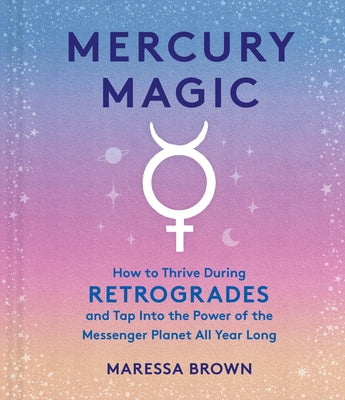 MERCURY MAGIC

How to Thrive During RETROGRADES and Tap Into the Power of the Messenger Planet All Year Long

MARESSA BROWN